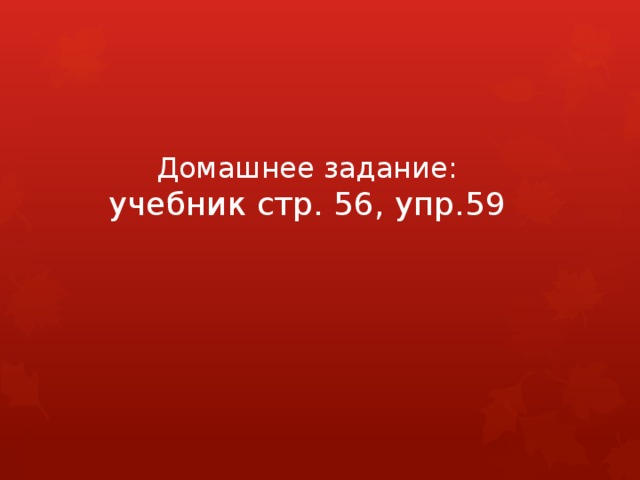 Домашнее задание:
учебник стр. 56, упр.59